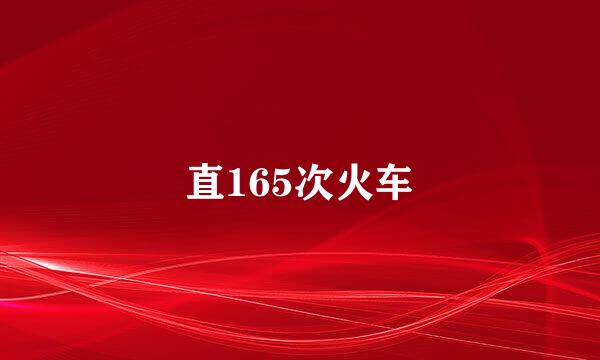 直165次火车